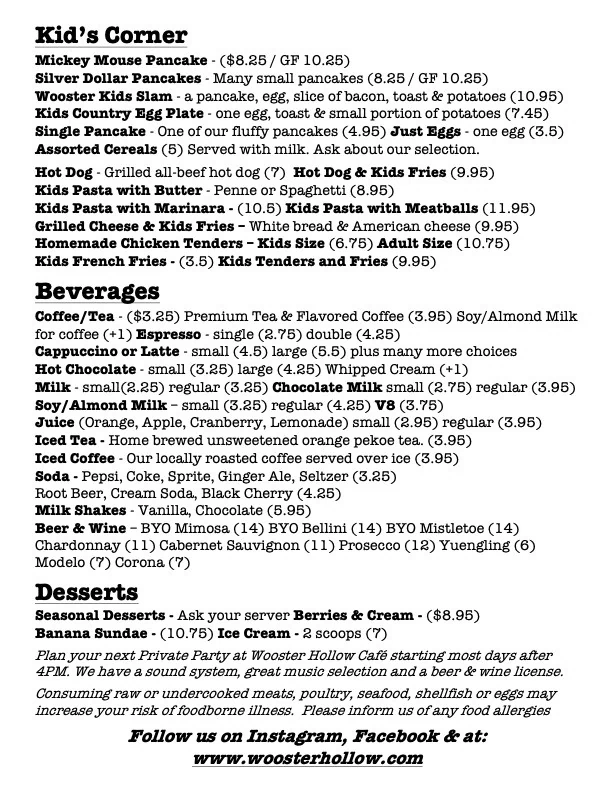 Kid's Corner

Mickey Mouse Pancake - ($8.25 / GF 10.25)
Silver Dollar Pancakes - Many small pancakes (8.25 / GF 10.25)
Wooster Kids Slam - a pancake, egg, slice of bacon, toast & potatoes (10.95)
Kids Country Egg Plate - one egg, toast & small portion of potatoes (7.45)
Single Pancake - One of our fluffy pancakes (4.95) Just Eggs - one egg (3.5)
Assorted Cereals (5) Served with milk. Ask about our selection.

Hot Dog - Grilled all-beef hot dog (7) Hot Dog & Kids Fries (9.95)
Kids Pasta with Butter - Penne or Spaghetti (8.95)
Kids Pasta with Marinara - (10.5) Kids Pasta with Meatballs (11.95)
Grilled Cheese & Kids Fries – White bread & American cheese (9.95)
Homemade Chicken Tenders – Kids Size (6.75) Adult Size (10.75)
Kids French Fries - (3.5) Kids Tenders and Fries (9.95)

Beverages

Coffee/Tea - ($3.25) Premium Tea & Flavored Coffee (3.95) Soy/Almond Milk for coffee (+1) Espresso - single (2.75) double (4.25)
Cappuccino or Latte - small (4.5) large (5.5) plus many more choices
Hot Chocolate - small (3.25) large (4.25) Whipped Cream (+1)
Milk - small(2.25) regular (3.25) Chocolate Milk small (2.75) regular (3.95)
Soy/Almond Milk – small (3.25) regular (4.25) V8 (3.75)
Juice (Orange, Apple, Cranberry, Lemonade) small (2.95) regular (3.95)
Iced Tea - Home brewed unsweetened orange pekoe tea. (3.95)
Iced Coffee - Our locally roasted coffee served over ice (3.95)
Soda - Pepsi, Coke, Sprite, Ginger Ale, Seltzer (3.25)
Root Beer, Cream Soda, Black Cherry (4.25)
Milk Shakes - Vanilla, Chocolate (5.95)
Beer & Wine – BYO Mimosa (14) BYO Bellini (14) BYO Mistletoe (14) Chardonnay (11) Cabernet Sauvignon (11) Prosecco (12) Yuengling (6) Modelo (7) Corona (7)

Desserts

Seasonal Desserts - Ask your server Berries & Cream - ($8.95)
Banana Sundae - (10.75) Ice Cream - 2 scoops (7)

Plan your next Private Party at Wooster Hollow Café starting most days after 4PM. We have a sound system, great music selection and a beer & wine license.

Consuming raw or undercooked meats, poultry, seafood, shellfish or eggs may increase your risk of foodborne illness. Please inform us of any food allergies

Follow us on Instagram, Facebook & at:
www.woosterhollow.com